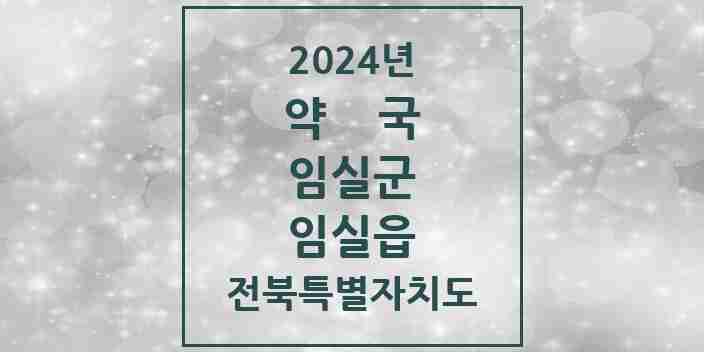 2024년
약 국
임실군
임실읍
전북특별자치도